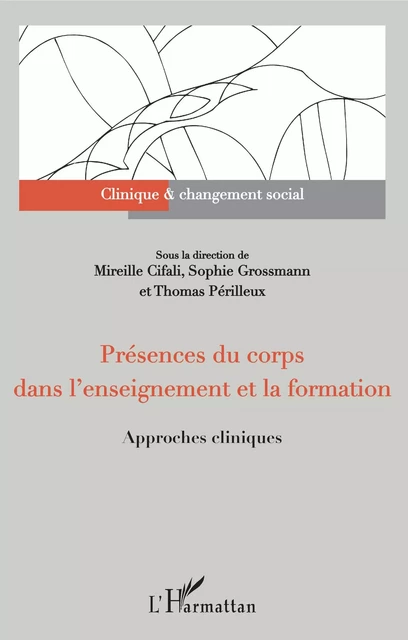 Clinique & changement social

Sous la direction de
Mireille Cifali, Sophie Grossmann
et Thomas Périlleux

Présences du corps
dans l'enseignement et la formation

Approches cliniques

L'Harmattan